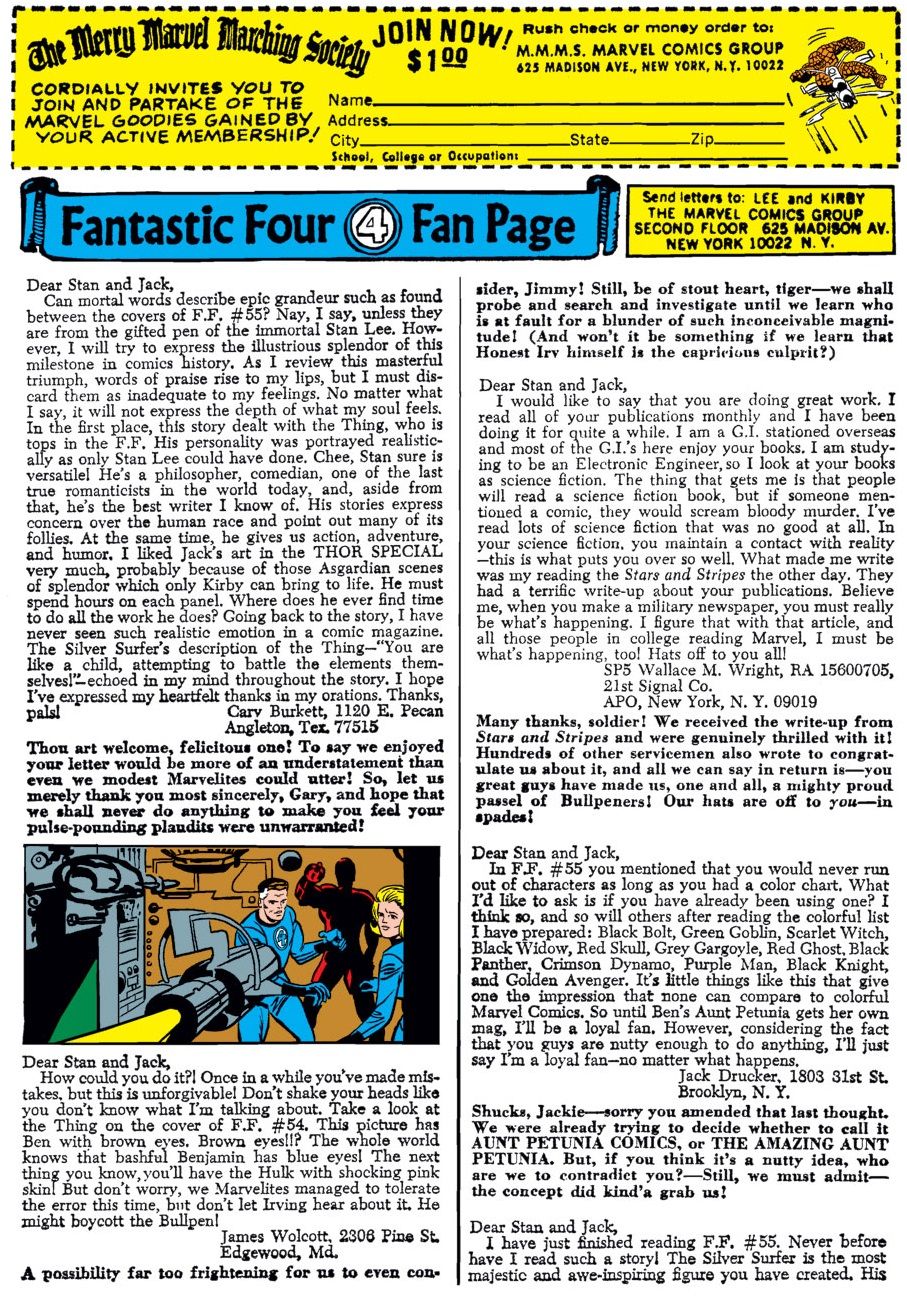 The Merry Marvel Marching Society
JOIN NOW! $1.00
Rush check or money order to:
M.M.M.S. MARVEL COMICS GROUP
625 MADISON AVE., NEW YORK, N.Y. 10022

CORDIALLY INVITES YOU TO JOIN AND PARTAKE OF THE MARVEL GOODIES GAINED BY YOUR ACTIVE MEMBERSHIP!
Name
Address
City State Zip
School, College or Occupation:

Fantastic Four 4 Fan Page

Send letters to: LEE and KIRBY
THE MARVEL COMICS GROUP
SECOND FLOOR 625 MADISON AV.
NEW YORK 10022 N. Y.

Dear Stan and Jack,
Can mortal words describe epic grandeur such as found between the covers of F.F. #55? Nay, I say, unless they are from the gifted pen of the immortal Stan Lee. However, I will try to express the illustrious splendor of this milestone in comics history. As I review this masterful triumph, words of praise rise to my lips, but I must discard them as inadequate to my feelings. No matter what I say, it will not express the depth of what my soul feels. In the first place, this story dealt with the Thing, who is tops in the F.F. His personality was portrayed realistically as only Stan Lee could have done. Chee, Stan sure is versatile! He's a philosopher, comedian, one of the last true romanticists in the world today, and, aside from that, he's the best writer I know of. His stories express concern over the human race and point out many of its follies. At the same time, he gives us action, adventure, and humor. I liked Jack's art in the THOR SPECIAL very much, probably because of those Asgardian scenes of splendor which only Kirby can bring to life. He must spend hours on each panel. Where does he ever find time to do all the work he does? Going back to the story, I have never seen such realistic emotion in a comic magazine. The Silver Surfer's description of the Thing—"You are like a child, attempting to battle the elements themselves!"—echoed in my mind throughout the story. I hope I've expressed my heartfelt thanks in my orations. Thanks, pals!
Cary Burkett, 1120 E. Pecan
Angleton, Tex. 77515
Thou art welcome, felicitous one! To say we enjoyed your letter would be more of an understatement than even we modest Marvelites could utter! So, let us merely thank you most sincerely, Gary, and hope that we shall never do anything to make you feel your pulse-pounding plaudits were unwarranted!

Dear Stan and Jack,
How could you do it?! Once in a while you've made mistakes, but this is unforgivable! Don't shake your heads like you don't know what I'm talking about. Take a look at the Thing on the cover of F.F. #54. This picture has Ben with brown eyes. Brown eyes!!? The whole world knows that bashful Benjamin has blue eyes! The next thing you know, you'll have the Hulk with shocking pink skin! But don't worry, we Marvelites managed to tolerate the error this time, but don't let Irving hear about it. He might boycott the Bullpen!
James Wolcott, 2306 Pine St.
Edgewood, Md.
A possibility far too frightening for us to even consider, Jimmy! Still, be of stout heart, tiger—we shall probe and search and investigate until we learn who is at fault for a blunder of such inconceivable magnitude! (And won't it be something if we learn that Honest Irv himself is the capricious culprit?)

Dear Stan and Jack,
I would like to say that you are doing great work. I read all of your publications monthly and I have been doing it for quite a while. I am a G.I. stationed overseas and most of the G.I.'s here enjoy your books. I am studying to be an Electronic Engineer, so I look at your books as science fiction. The thing that gets me is that people will read a science fiction book, but if someone mentioned a comic, they would scream bloody murder. I've read lots of science fiction that was no good at all. In your science fiction, you maintain a contact with reality—this is what puts you over so well. What made me write was my reading the Stars and Stripes the other day. They had a terrific write-up about your publications. Believe me, when you make a military newspaper, you must really be what's happening. I figure that with that article, and all those people in college reading Marvel, I must be what's happening, too! Hats off to you all!
SP5 Wallace M. Wright, RA 15600705,
21st Signal Co.
APO, New York, N. Y. 09019
Many thanks, soldier! We received the write-up from Stars and Stripes and were genuinely thrilled with it! Hundreds of other servicemen also wrote to congratulate us about it, and all we can say in return is—you great guys have made us, one and all, a mighty proud passel of Bullpeners! Our hats are off to you—in spades!

Dear Stan and Jack,
In F.F. #55 you mentioned that you would never run out of characters as long as you had a color chart. What I'd like to ask is if you have already been using one? I think so, and so will others after reading the colorful list I have prepared: Black Bolt, Green Goblin, Scarlet Witch, Black Widow, Red Skull, Grey Gargoyle, Red Ghost, Black Panther, Crimson Dynamo, Purple Man, Black Knight, and Golden Avenger. It's little things like this that give one the impression that none can compare to colorful Marvel Comics. So until Ben's Aunt Petunia gets her own mag, I'll be a loyal fan. However, considering the fact that you guys are nutty enough to do anything, I'll just say I'm a loyal fan—no matter what happens.
Jack Drucker, 1803 31st St.
Brooklyn, N. Y.
Shucks, Jackie—sorry you amended that last thought. We were already trying to decide whether to call it AUNT PETUNIA COMICS, or THE AMAZING AUNT PETUNIA. But, if you think it's a nutty idea, who are we to contradict you?—Still, we must admit—the concept did kind'a grab us!

Dear Stan and Jack,
I have just finished reading F.F. #55. Never before have I read such a story! The Silver Surfer is the most majestic and awe-inspiring figure you have created. His